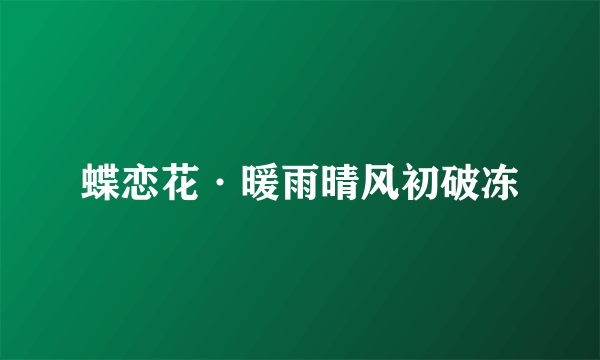 蝶恋花·暖雨晴风初破冻